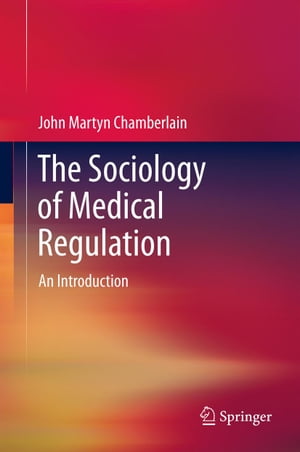 John Martyn Chamberlain

The Sociology of Medical Regulation

An Introduction

Springer